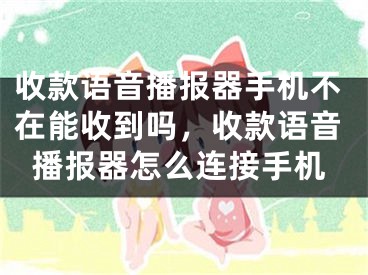 收款语音播报器手机不在能收到吗，收款语音播报器怎么连接手机